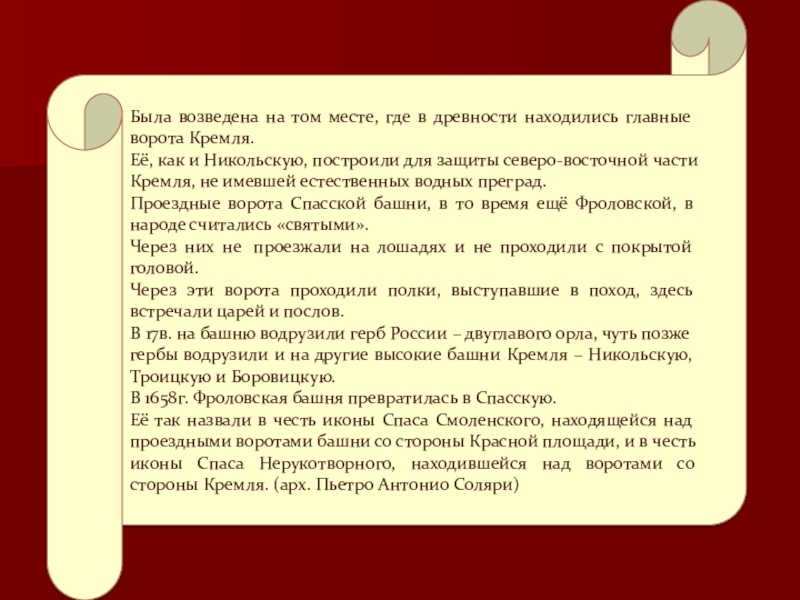 Была возведена на том месте, где в древности находились главные ворота Кремля.
Её, как и Никольскую, построили для защиты северо-восточной части Кремля, не имевшей естественных водных преград.
Проездные ворота Спасской башни, в то время ещё Фроловской, в народе считались «святыми».
Через них не проезжали на лошадях и не проходили с покрытой головой.
Через эти ворота проходили полки, выступавшие в поход, здесь встречали царей и послов.
В 17в. на башню водрузили герб России – двуглавого орла, чуть позже гербы водрузили и на другие высокие башни Кремля – Никольскую, Троицкую и Боровицкую.
В 1658г. Фроловская башня превратилась в Спасскую.
Её так назвали в честь иконы Спаса Смоленского, находящейся над проездными воротами башни со стороны Красной площади, и в честь иконы Спаса Нерукотворного, находившейся над воротами со стороны Кремля. (арх. Пьетро Антонио Соляри)